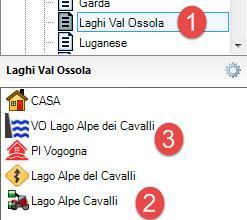 Garda
Laghi Val Ossola
1
Luganese

Laghi Val Ossola

CASA
VO Lago Alpe dei Cavalli
3
PI Vogogna
Lago Alpe del Cavalli
Lago Alpe Cavalli
2